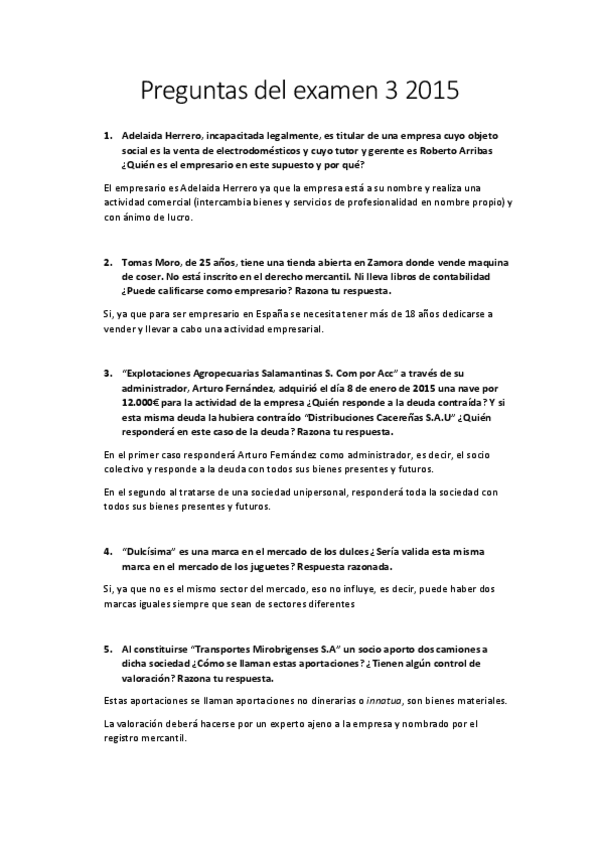 Preguntas del examen 3 2015

1. Adelaida Herrero, incapacitada legalmente, es titular de una empresa cuyo objeto social es la venta de electrodomésticos y cuyo tutor y gerente es Roberto Arribas ¿Quién es el empresario en este supuesto y por qué?

El empresario es Adelaida Herrero ya que la empresa está a su nombre y realiza una actividad comercial (intercambia bienes y servicios de profesionalidad en nombre propio) y con ánimo de lucro.

2. Tomas Moro, de 25 años, tiene una tienda abierta en Zamora donde vende maquina de coser. No está inscrito en el derecho mercantil. Ni lleva libros de contabilidad ¿Puede calificarse como empresario? Razona tu respuesta.

Si, ya que para ser empresario en España se necesita tener más de 18 años dedicarse a vender y llevar a cabo una actividad empresarial.

3. "Explotaciones Agropecuarias Salamantinas S. Com por Acc" a través de su administrador, Arturo Fernández, adquirió el día 8 de enero de 2015 una nave por 12.000€ para la actividad de la empresa ¿Quién responde a la deuda contraída? Y si esta misma deuda la hubiera contraído "Distribuciones Cacereñas S.A.U" ¿Quién responderá en este caso de la deuda? Razona tu respuesta.

En el primer caso responderá Arturo Fernández como administrador, es decir, el socio colectivo y responde a la deuda con todos sus bienes presentes y futuros.

En el segundo al tratarse de una sociedad unipersonal, responderá toda la sociedad con todos sus bienes presentes y futuros.

4. "Dulcísima" es una marca en el mercado de los dulces ¿Sería valida esta misma marca en el mercado de los juguetes? Respuesta razonada.

Si, ya que no es el mismo sector del mercado, eso no influye, es decir, puede haber dos marcas iguales siempre que sean de sectores diferentes

5. Al constituirse "Transportes Mirobrigenses S.A" un socio aporto dos camiones a dicha sociedad ¿Cómo se llaman estas aportaciones? ¿Tienen algún control de valoración? Razona tu respuesta.

Estas aportaciones se llaman aportaciones no dinerarias o innatua, son bienes materiales.

La valoración deberá hacerse por un experto ajeno a la empresa y nombrado por el registro mercantil.